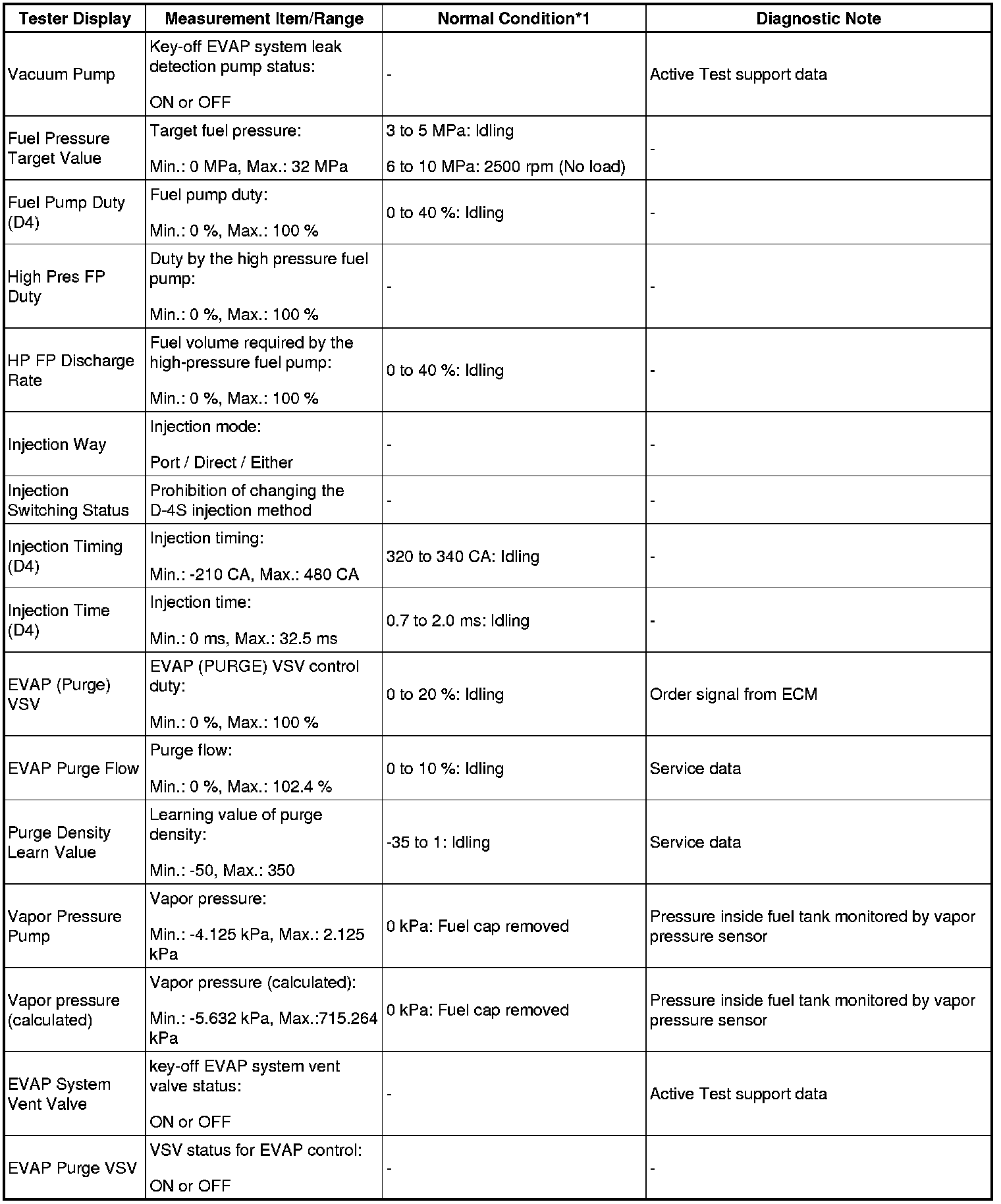 | Tester Display | Measurement Item/Range | Normal Condition*1 | Diagnostic Note |
|---|---|---|---|
| Vacuum Pump | Key-off EVAP system leak detection pump status: ON or OFF | - | Active Test support data |
| Fuel Pressure Target Value | Target fuel pressure: Min.: 0 MPa, Max.: 32 MPa | 3 to 5 MPa: Idling 6 to 10 MPa: 2500 rpm (No load) | - |
| Fuel Pump Duty (D4) | Fuel pump duty: Min.: 0 %, Max.: 100 % | 0 to 40 %: Idling | - |
| High Pres FP Duty | Duty by the high pressure fuel pump: Min.: 0 %, Max.: 100 % | - | - |
| HP FP Discharge Rate | Fuel volume required by the high-pressure fuel pump: Min.: 0 %, Max.: 100 % | 0 to 40 %: Idling | - |
| Injection Way | Injection mode: Port / Direct / Either | - | - |
| Injection Switching Status | Prohibition of changing the D-4S injection method | - | - |
| Injection Timing (D4) | Injection timing: Min.: -210 CA, Max.: 480 CA | 320 to 340 CA: Idling | - |
| Injection Time (D4) | Injection time: Min.: 0 ms, Max.: 32.5 ms | 0.7 to 2.0 ms: Idling | - |
| EVAP (Purge) VSV | EVAP (PURGE) VSV control duty: Min.: 0 %, Max.: 100 % | 0 to 20 %: Idling | Order signal from ECM |
| EVAP Purge Flow | Purge flow: Min.: 0 %, Max.: 102.4 % | 0 to 10 %: Idling | Service data |
| Purge Density Learn Value | Learning value of purge density: Min.: -50, Max.: 350 | -35 to 1: Idling | Service data |
| Vapor Pressure Pump | Vapor pressure: Min.: -4.125 kPa, Max.: 2.125 kPa | 0 kPa: Fuel cap removed | Pressure inside fuel tank monitored by vapor pressure sensor |
| Vapor pressure (calculated) | Vapor pressure (calculated): Min.: -5.632 kPa, Max.:715.264 kPa | 0 kPa: Fuel cap removed | Pressure inside fuel tank monitored by vapor pressure sensor |
| EVAP System Vent Valve | key-off EVAP system vent valve status: ON or OFF | - | Active Test support data |
| EVAP Purge VSV | VSV status for EVAP control: ON or OFF | - | - |